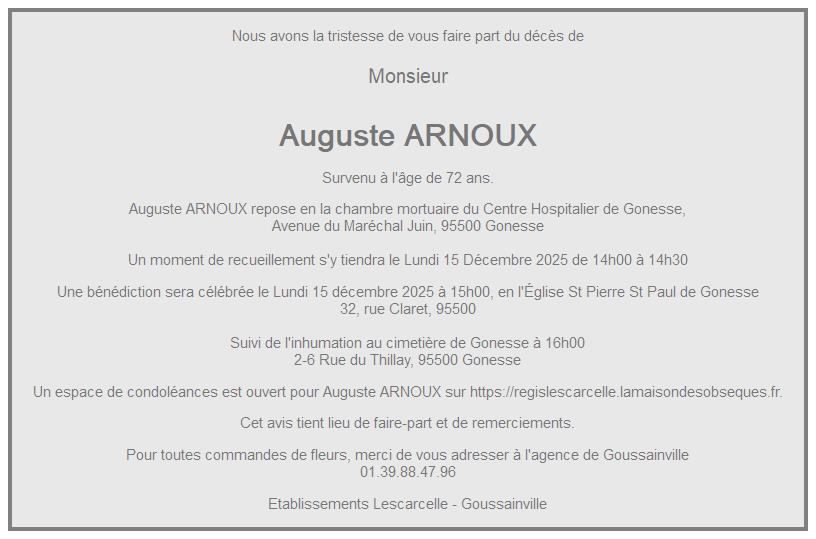 Nous avons la tristesse de vous faire part du décès de

Monsieur

Auguste ARNOUX

Survenu à l'âge de 72 ans.

Auguste ARNOUX repose en la chambre mortuaire du Centre Hospitalier de Gonesse, Avenue du Maréchal Juin, 95500 Gonesse

Un moment de recueillement s'y tiendra le Lundi 15 Décembre 2025 de 14h00 à 14h30

Une bénédiction sera célébrée le Lundi 15 décembre 2025 à 15h00, en l'Église St Pierre St Paul de Gonesse
32, rue Claret, 95500

Suivi de l'inhumation au cimetière de Gonesse à 16h00
2-6 Rue du Thillay, 95500 Gonesse

Un espace de condoléances est ouvert pour Auguste ARNOUX sur https://regislescarcelle.lamaisondesobseques.fr.

Cet avis tient lieu de faire-part et de remerciements.

Pour toutes commandes de fleurs, merci de vous adresser à l'agence de Goussainville
01.39.88.47.96

Etablissements Lescarcelle - Goussainville